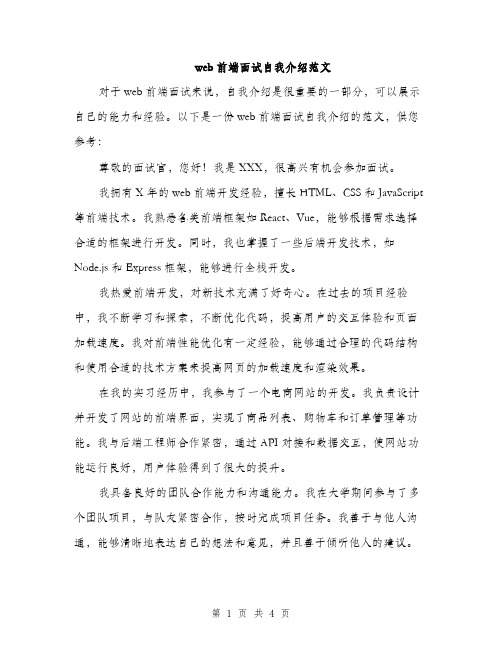 web 前端面试自我介绍范文

对于 web 前端面试来说，自我介绍是很重要的一部分，可以展示自己的能力和经验。以下是一份 web 前端面试自我介绍的范文，供您参考：

尊敬的面试官，您好！我是 XXX，很高兴有机会参加面试。

我拥有 X 年的 web 前端开发经验，擅长 HTML、CSS 和 JavaScript 等前端技术。我熟悉各类前端框架如 React、Vue，能够根据需求选择合适的框架进行开发。同时，我也掌握了一些后端开发技术，如 Node.js 和 Express 框架，能够进行全栈开发。

我热爱前端开发，对新技术充满了好奇心。在过去的项目经验中，我不断学习和探索，不断优化代码，提高用户的交互体验和页面加载速度。我对前端性能优化有一定经验，能够通过合理的代码结构和使用合适的技术方案来提高网页的加载速度和渲染效果。

在我的实习经历中，我参与了一个电商网站的开发。我负责设计并开发了网站的前端界面，实现了商品列表、购物车和订单管理等功能。我与后端工程师合作紧密，通过 API 对接和数据交互，使网站功能运行良好，用户体验得到了很大的提升。

我具备良好的团队合作能力和沟通能力。我在大学期间参与了多个团队项目，与队友紧密合作，按时完成项目任务。我善于与他人沟通，能够清晰地表达自己的想法和意见，并且善于倾听他人的建议。

第 1 页 共 4 页